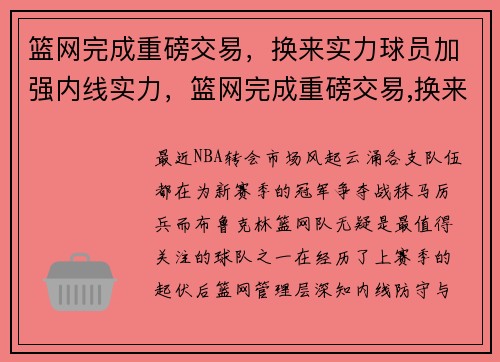 篮网完成重磅交易，换来实力球员加强内线实力，篮网完成重磅交易,换来

最近NBA转会市场风起云涌各支队伍都在为新赛季的冠军争夺战秣马厉兵而布鲁克林篮网队无疑是最值得关注的球队之一在经历了上赛季的起伏后篮网管理层深知内线防守与